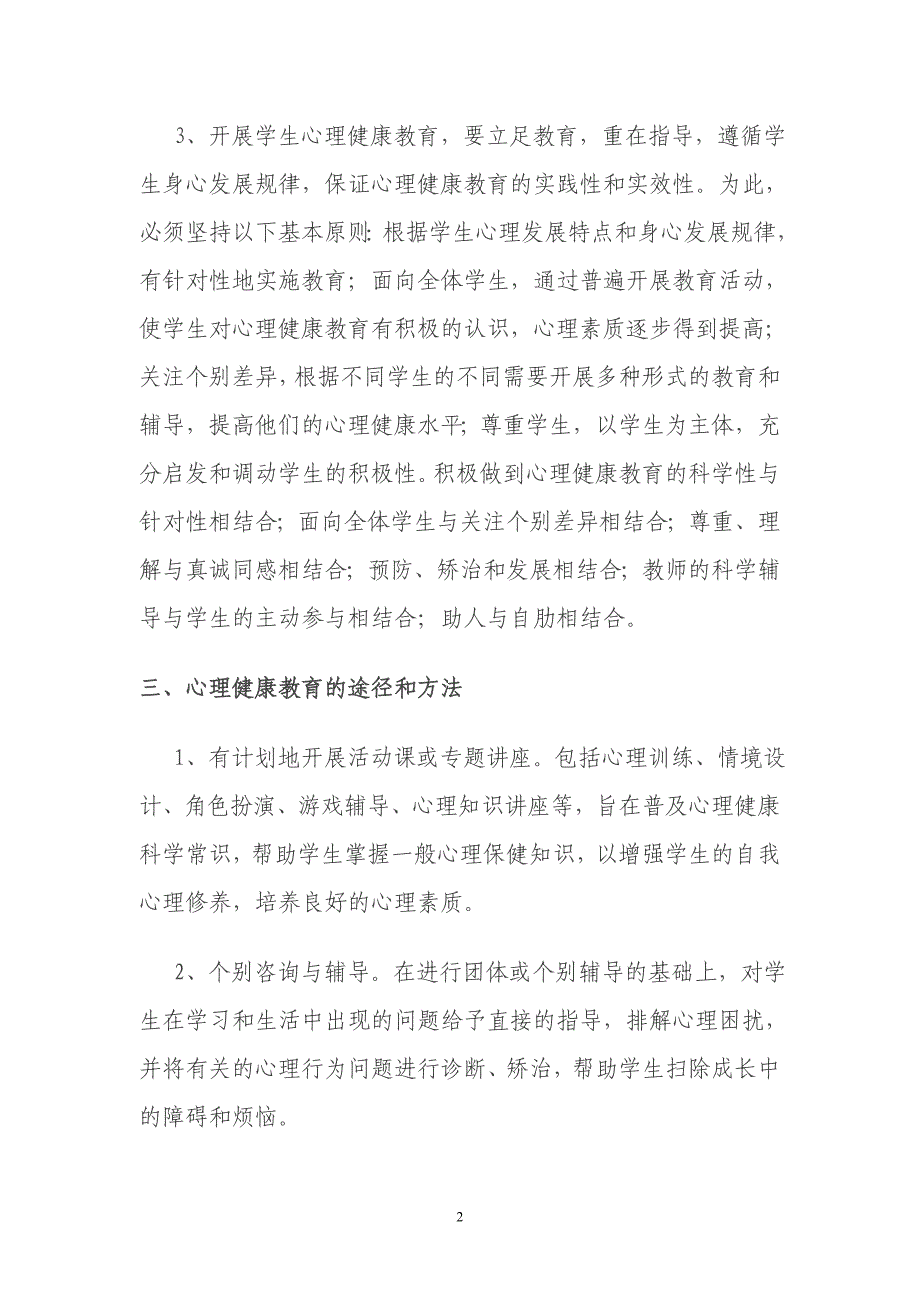 3、开展学生心理健康教育，要立足教育，重在指导，遵循学生身心发展规律，保证心理健康教育的实践性和实效性。为此，必须坚持以下基本原则：根据学生心理发展特点和身心发展规律，有针对性地实施教育；面向全体学生，通过普遍开展教育活动，使学生对心理健康教育有积极的认识，心理素质逐步得到提高；关注个别差异，根据不同学生的不同需要开展多种形式的教育和辅导，提高他们的心理健康水平；尊重学生，以学生为主体，充分启发和调动学生的积极性。积极做到心理健康教育的科学性与针对性相结合；面向全体学生与关注个别差异相结合；尊重、理解与真诚同感相结合；预防、矫治和发展相结合；教师的科学辅导与学生的主动参与相结合；助人与自肋相结合。

三、心理健康教育的途径和方法

1、有计划地开展活动课或专题讲座。包括心理训练、情境设计、角色扮演、游戏辅导、心理知识讲座等，旨在普及心理健康科学常识，帮助学生掌握一般心理保健知识，以增强学生的自我心理修养，培养良好的心理素质。

2、个别咨询与辅导。在进行团体或个别辅导的基础上，对学生在学习和生活中出现的问题给予直接的指导，排解心理困扰，并将有关的心理行为问题进行诊断、矫治，帮助学生扫除成长中的障碍和烦恼。

2